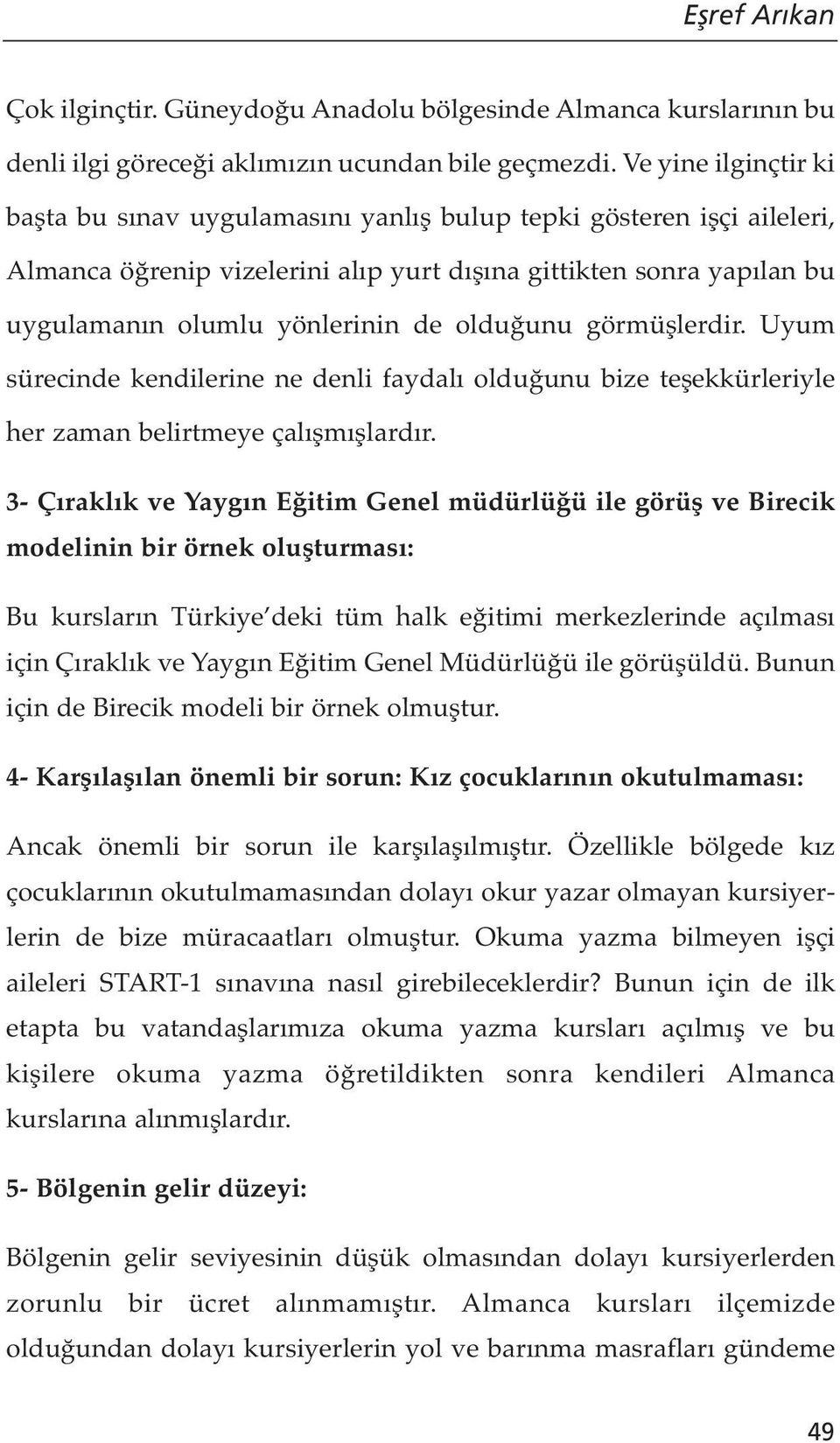 Eşref Arıkan

Çok ilginçtir. Güneydoğu Anadolu bölgesinde Almanca kurslarının bu denli ilgi göreceği aklımızın ucundan bile geçmezdi. Ve yine ilginçtir ki başta bu sınav uygulamasını yanlış bulup tepki gösteren işçi aileleri, Almanca öğrenip vizelerini alıp yurt dışına gittikten sonra yapılan bu uygulamanın olumlu yönlerinin de olduğunu görmüşlerdir. Uyum sürecinde kendilerine ne denli faydalı olduğunu bize teşekkürleriyle her zaman belirtmeye çalışmışlardır.

3- Çıraklık ve Yaygın Eğitim Genel müdürlüğü ile görüş ve Birecik modelinin bir örnek oluşturması:

Bu kursların Türkiye'deki tüm halk eğitimi merkezlerinde açılması için Çıraklık ve Yaygın Eğitim Genel Müdürlüğü ile görüşüldü. Bunun için de Birecik modeli bir örnek olmuştur.

4- Karşılaşılan önemli bir sorun: Kız çocuklarının okutulmaması:

Ancak önemli bir sorun ile karşılaşılmıştır. Özellikle bölgede kız çocuklarının okutulmamasından dolayı okur yazar olmayan kursiyerlerin de bize müracaatları olmuştur. Okuma yazma bilmeyen işçi aileleri START-1 sınavına nasıl girebileceklerdir? Bunun için de ilk etapta bu vatandaşlarımıza okuma yazma kursları açılmış ve bu kişilere okuma yazma öğretildikten sonra kendileri Almanca kurslarına alınmışlardır.

5- Bölgenin gelir düzeyi:

Bölgenin gelir seviyesinin düşük olmasından dolayı kursiyerlerden zorunlu bir ücret alınmamıştır. Almanca kursları ilçemizde olduğundan dolayı kursiyerlerin yol ve barınma masrafları gündeme

49